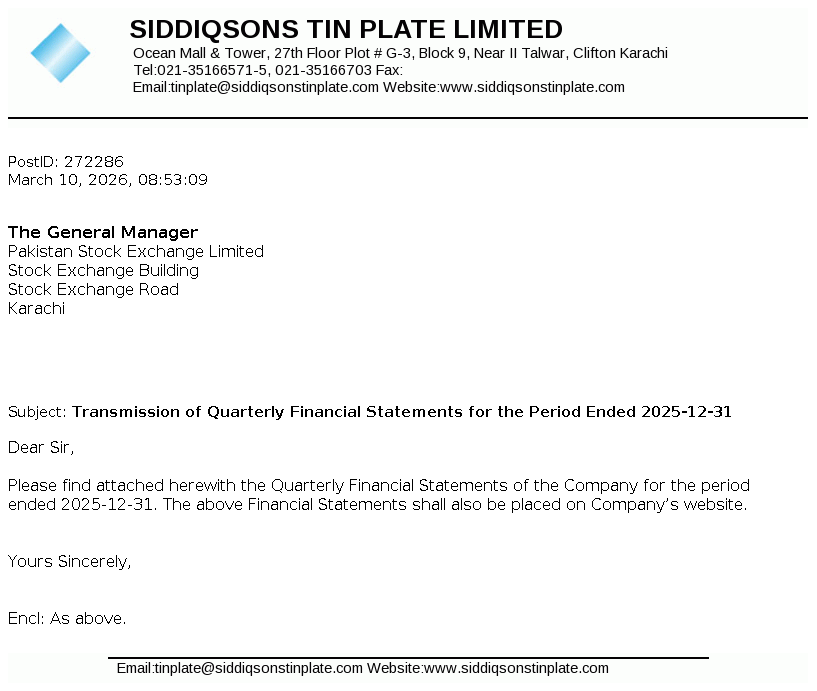 SIDDIQSONS TIN PLATE LIMITED
Ocean Mall & Tower, 27th Floor Plot # G-3, Block 9, Near II Talwar, Clifton Karachi
Tel:021-35166571-5, 021-35166703 Fax:
Email:tinplate@siddiqsonstinplate.com Website:www.siddiqsonstinplate.com

PostID: 272286
March 10, 2026, 08:53:09

The General Manager
Pakistan Stock Exchange Limited
Stock Exchange Building
Stock Exchange Road
Karachi

Subject: Transmission of Quarterly Financial Statements for the Period Ended 2025-12-31

Dear Sir,

Please find attached herewith the Quarterly Financial Statements of the Company for the period ended 2025-12-31. The above Financial Statements shall also be placed on Company's website.

Yours Sincerely,

Encl: As above.

Email:tinplate@siddiqsonstinplate.com Website:www.siddiqsonstinplate.com